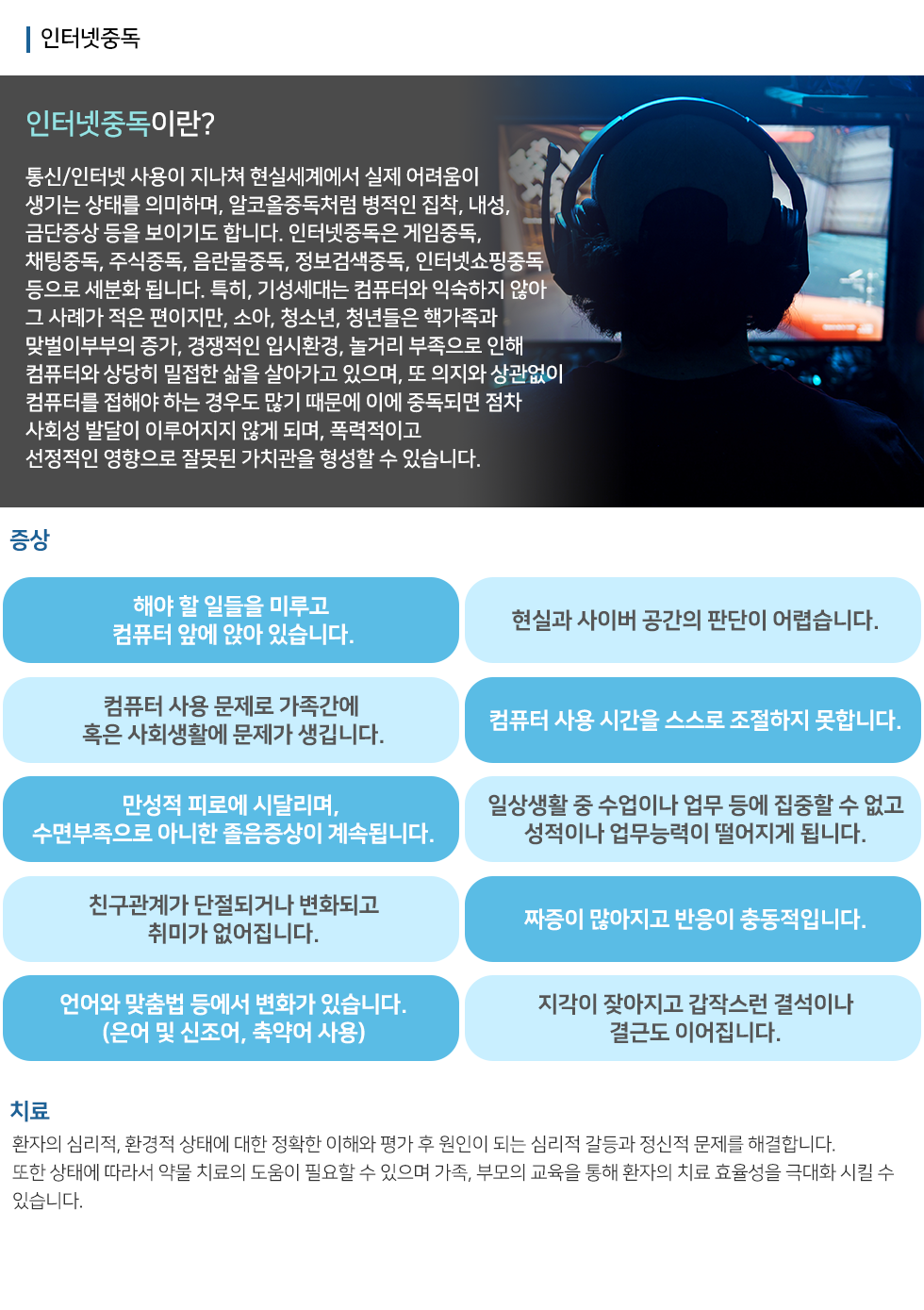 인터넷중독

인터넷중독이란?

통신/인터넷 사용이 지나쳐 현실세계에서 실제 어려움이 생기는 상태를 의미하며, 알코올중독처럼 병적인 집착, 내성, 금단증상 등을 보이기도 합니다. 인터넷중독은 게임중독, 채팅중독, 주식중독, 음란물중독, 정보검색중독, 인터넷쇼핑중독 등으로 세분화 됩니다. 특히, 기성세대는 컴퓨터와 익숙하지 않아 그 사례가 적은 편이지만, 소아, 청소년, 청년들은 핵가족과 맞벌이부부의 증가, 경쟁적인 입시환경, 놀거리 부족으로 인해 컴퓨터와 상당히 밀접한 삶을 살아가고 있으며, 또 의지와 상관없이 컴퓨터를 접해야 하는 경우도 많기 때문에 이에 중독되면 점차 사회성 발달이 이루어지지 않게 되며, 폭력적이고 선정적인 영향으로 잘못된 가치관을 형성할 수 있습니다.

증상

해야 할 일들을 미루고
컴퓨터 앞에 앉아 있습니다.

현실과 사이버 공간의 판단이 어렵습니다.

컴퓨터 사용 문제로 가족간에
혹은 사회생활에 문제가 생깁니다.

컴퓨터 사용 시간을 스스로 조절하지 못합니다.

만성적 피로에 시달리며,
수면부족으로 아니한 졸음증상이 계속됩니다.

일상생활 중 수업이나 업무 등에 집중할 수 없고
성적이나 업무능력이 떨어지게 됩니다.

친구관계가 단절되거나 변화되고
취미가 없어집니다.

짜증이 많아지고 반응이 충동적입니다.

언어와 맞춤법 등에서 변화가 있습니다.
(은어 및 신조어, 축약어 사용)

지각이 잦아지고 갑작스런 결석이나
결근도 이어집니다.

치료

환자의 심리적, 환경적 상태에 대한 정확한 이해와 평가 후 원인이 되는 심리적 갈등과 정신적 문제를 해결합니다. 또한 상태에 따라서 약물 치료의 도움이 필요할 수 있으며 가족, 부모의 교육을 통해 환자의 치료 효율성을 극대화 시킬 수 있습니다.